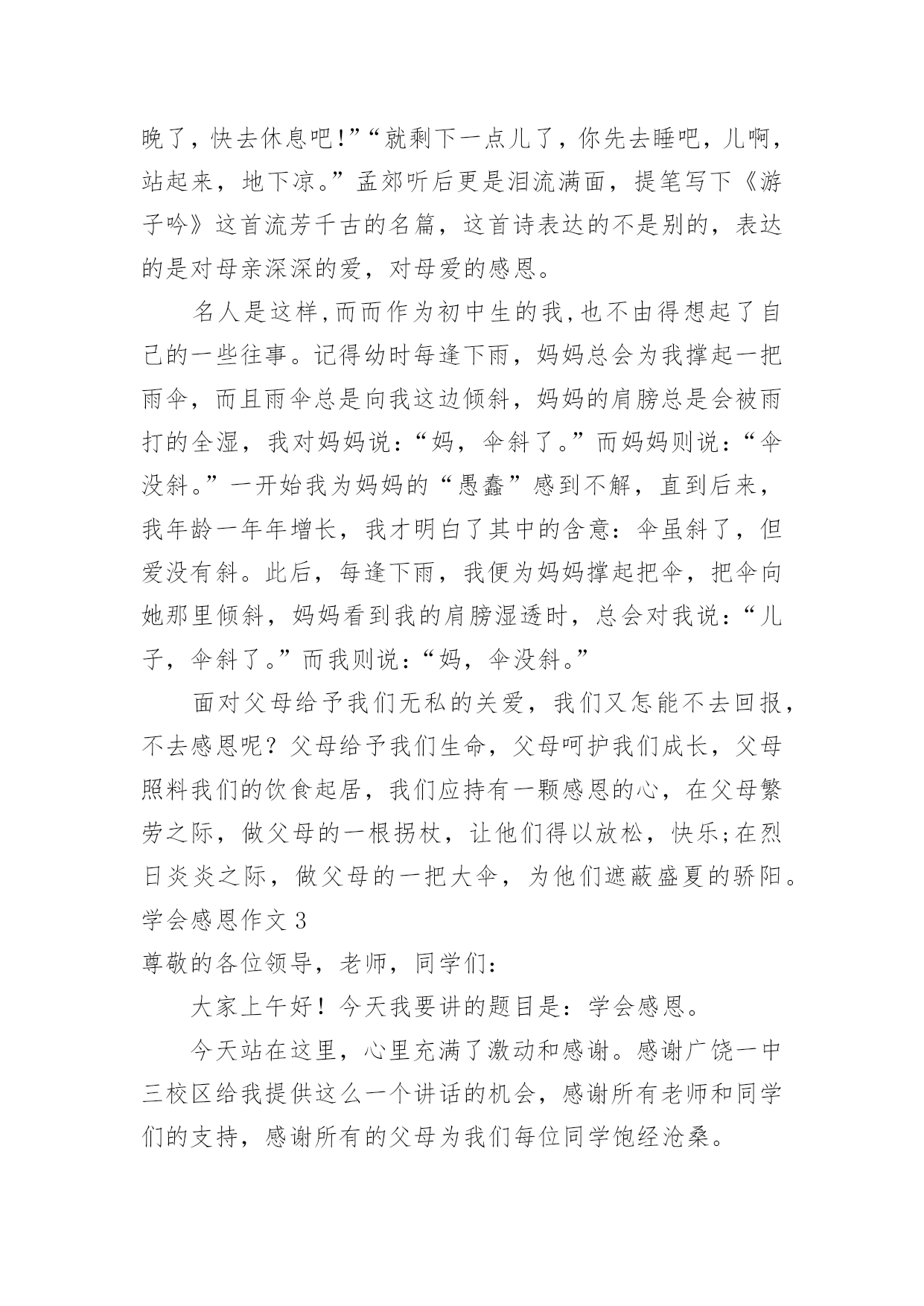 晚了，快去休息吧!”“就剩下一点儿了，你先去睡吧，儿啊，站起来，地下凉。”孟郊听后更是泪流满面，提笔写下《游子吟》这首流芳千古的名篇，这首诗表达的不是别的，表达的是对母亲深深的爱，对母爱的感恩。

名人是这样,而而作为初中生的我,也不由得想起了自己的一些往事。记得幼时每逢下雨，妈妈总会为我撑起一把雨伞，而且雨伞总是向我这边倾斜，妈妈的肩膀总是会被雨打的全湿，我对妈妈说：“妈，伞斜了。”而妈妈则说：“伞没斜。”一开始我为妈妈的“愚蠢”感到不解，直到后来，我年龄一年年增长，我才明白了其中的含意：伞虽斜了，但爱没有斜。此后，每逢下雨，我便为妈妈撑起把伞，把伞向她那里倾斜，妈妈看到我的肩膀湿透时，总会对我说：“儿子，伞斜了。”而我则说：“妈，伞没斜。”

面对父母给予我们无私的关爱，我们又怎能不去回报，不去感恩呢？父母给予我们生命，父母呵护我们成长，父母照料我们的饮食起居，我们应持有一颗感恩的心，在父母繁劳之际，做父母的一根拐杖，让他们得以放松，快乐;在烈日炎炎之际，做父母的一把大伞，为他们遮蔽盛夏的骄阳。

学会感恩作文 3

尊敬的各位领导，老师，同学们：

大家上午好！今天我要讲的题目是：学会感恩。

今天站在这里，心里充满了激动和感谢。感谢广饶一中三校区给我提供这么一个讲话的机会，感谢所有老师和同学们的支持，感谢所有的父母为我们每位同学饱经沧桑。